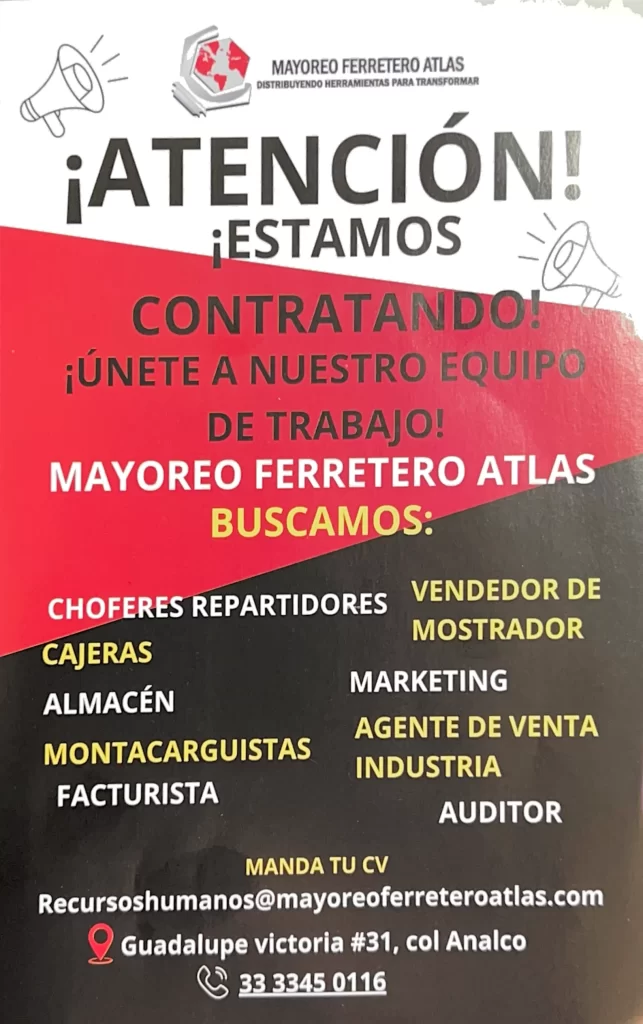 MAYOREO FERRETERO ATLAS
DISTRIBUYENDO HERRAMIENTAS PARA TRANSFORMAR

¡ATENCIÓN!
¡ESTAMOS
CONTRATANDO!
¡ÚNETE A NUESTRO EQUIPO
DE TRABAJO!

MAYOREO FERRETERO ATLAS
BUSCAMOS:

CHOFERES REPARTIDORES
CAJERAS
ALMACÉN
MONTACARGUISTAS
FACTURISTA

VENDEDOR DE
MOSTRADOR
MARKETING
AGENTE DE VENTA
INDUSTRIA
AUDITOR

MANDA TU CV
Recursoshumanos@mayoreoferreteroatlas.com
Guadalupe victoria #31, col Analco
33 3345 0116